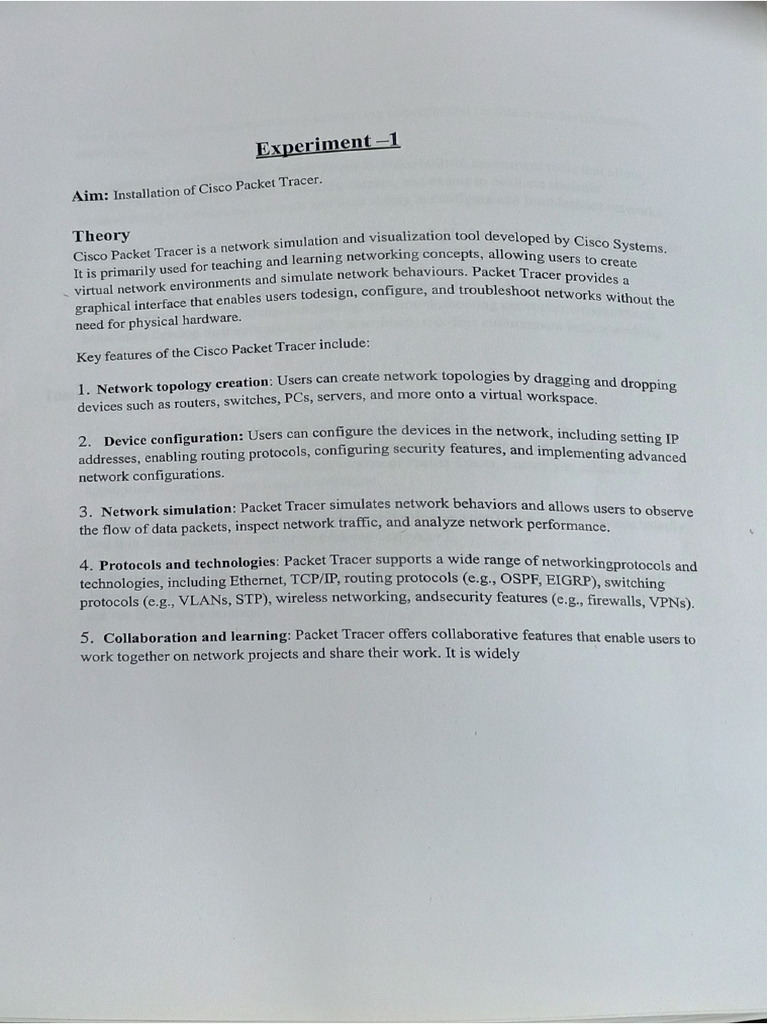 Experiment –1

Aim: Installation of Cisco Packet Tracer.

Theory
Cisco Packet Tracer is a network simulation and visualization tool developed by Cisco Systems. It is primarily used for teaching and learning networking concepts, allowing users to create virtual network environments and simulate network behaviours. Packet Tracer provides a graphical interface that enables users todesign, configure, and troubleshoot networks without the need for physical hardware.

Key features of the Cisco Packet Tracer include:

1. Network topology creation: Users can create network topologies by dragging and dropping devices such as routers, switches, PCs, servers, and more onto a virtual workspace.

2. Device configuration: Users can configure the devices in the network, including setting IP addresses, enabling routing protocols, configuring security features, and implementing advanced network configurations.

3. Network simulation: Packet Tracer simulates network behaviors and allows users to observe the flow of data packets, inspect network traffic, and analyze network performance.

4. Protocols and technologies: Packet Tracer supports a wide range of networkingprotocols and technologies, including Ethernet, TCP/IP, routing protocols (e.g., OSPF, EIGRP), switching protocols (e.g., VLANs, STP), wireless networking, andsecurity features (e.g., firewalls, VPNs).

5. Collaboration and learning: Packet Tracer offers collaborative features that enable users to work together on network projects and share their work. It is widely